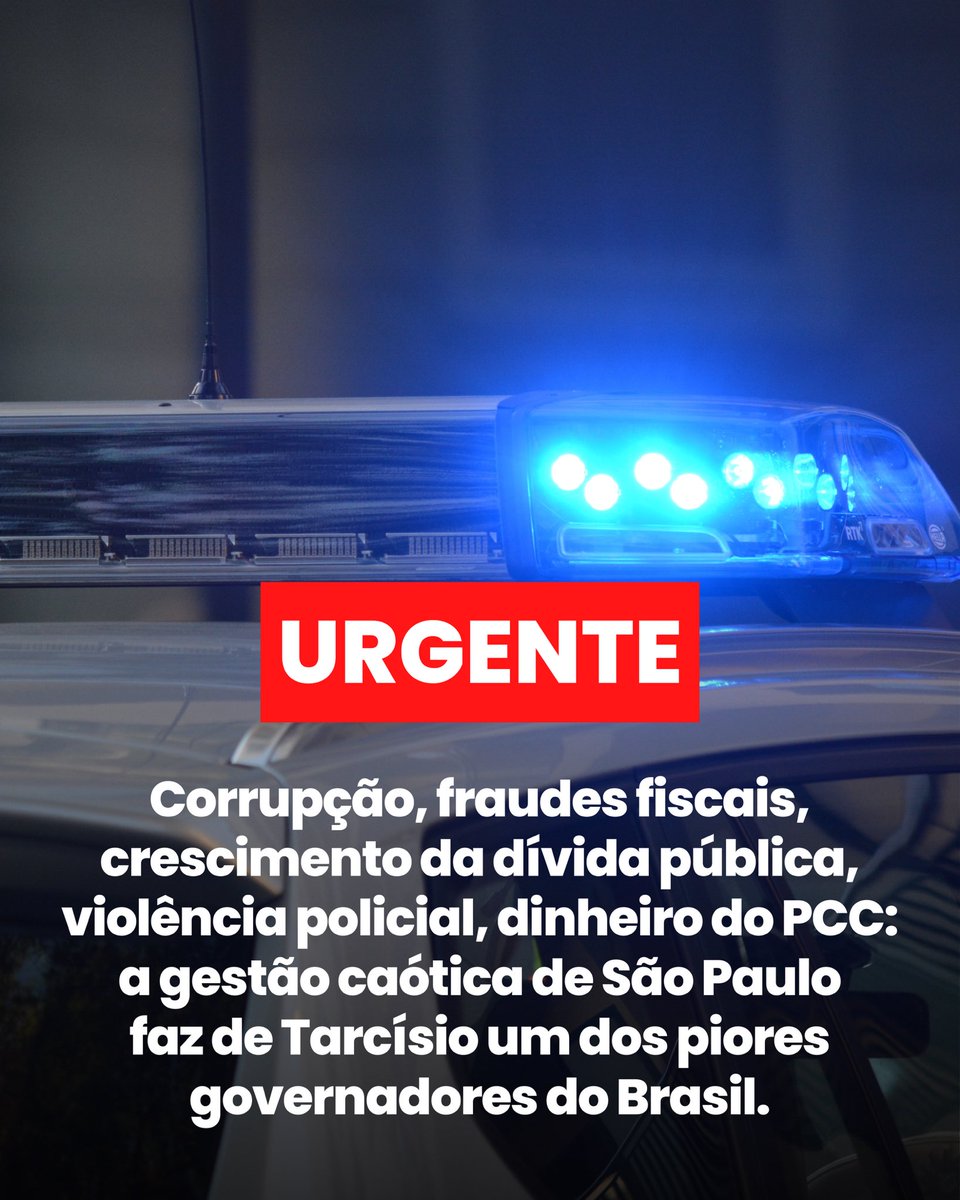 URGENTE

Corrupção, fraudes fiscais, crescimento da dívida pública, violência policial, dinheiro do PCC: a gestão caótica de São Paulo faz de Tarcísio um dos piores governadores do Brasil.